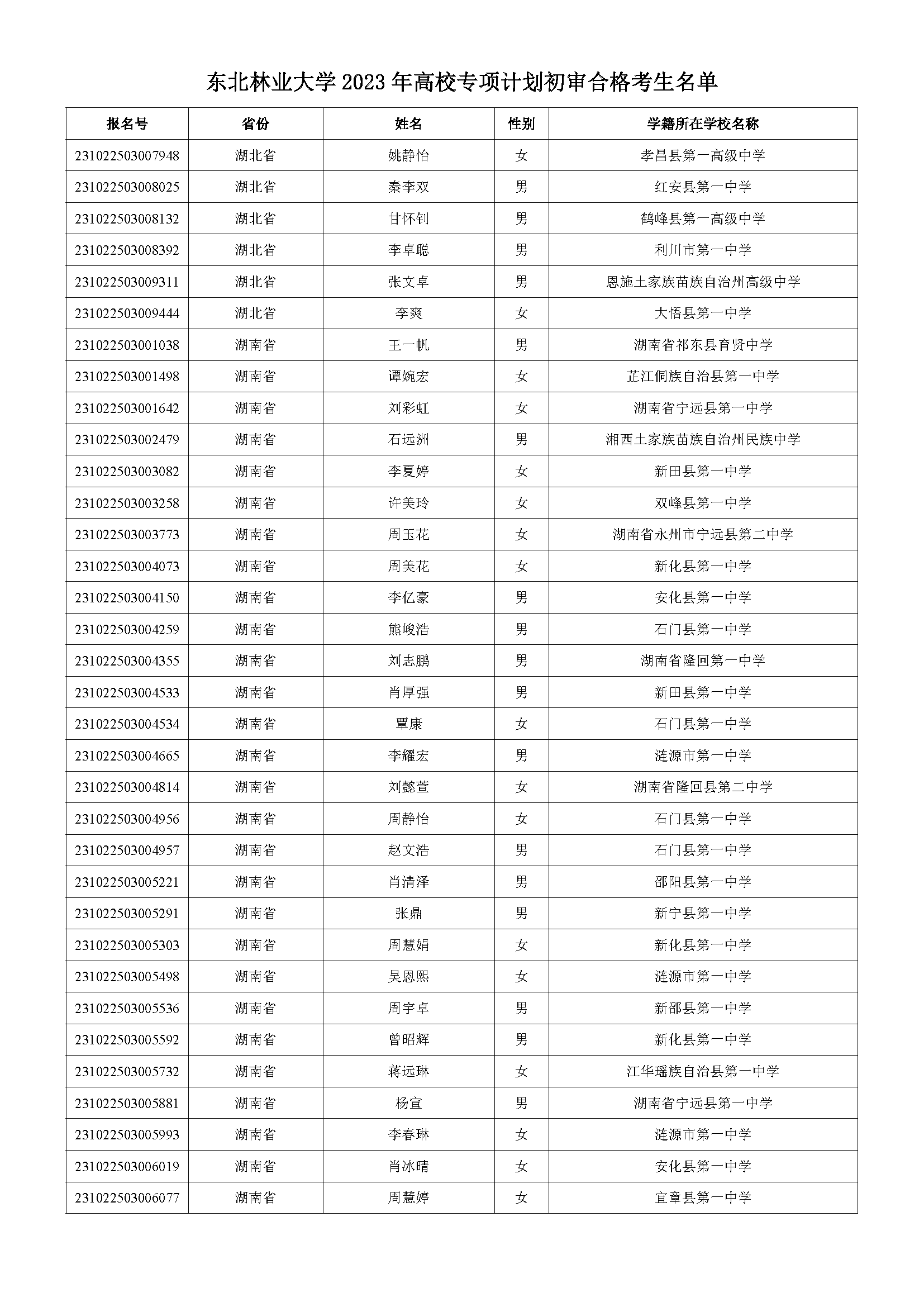 东北林业大学 2023 年高校专项计划初审合格考生名单

| 报名号 | 省份 | 姓名 | 性别 | 学籍所在学校名称 |
|---|---|---|---|---|
| 231022503007948 | 湖北省 | 姚静怡 | 女 | 孝昌县第一高级中学 |
| 231022503008025 | 湖北省 | 秦李双 | 男 | 红安县第一中学 |
| 231022503008132 | 湖北省 | 甘怀钊 | 男 | 鹤峰县第一高级中学 |
| 231022503008392 | 湖北省 | 李卓聪 | 男 | 利川市第一中学 |
| 231022503009311 | 湖北省 | 张文卓 | 男 | 恩施土家族苗族自治州高级中学 |
| 231022503009444 | 湖北省 | 李爽 | 女 | 大悟县第一中学 |
| 231022503001038 | 湖南省 | 王一帆 | 男 | 湖南省祁东县育贤中学 |
| 231022503001498 | 湖南省 | 谭婉宏 | 女 | 芷江侗族自治县第一中学 |
| 231022503001642 | 湖南省 | 刘彩虹 | 女 | 湖南省宁远县第一中学 |
| 231022503002479 | 湖南省 | 石远洲 | 男 | 湘西土家族苗族自治州民族中学 |
| 231022503003082 | 湖南省 | 李夏婷 | 女 | 新田县第一中学 |
| 231022503003258 | 湖南省 | 许美玲 | 女 | 双峰县第一中学 |
| 231022503003773 | 湖南省 | 周玉花 | 女 | 湖南省永州市宁远县第二中学 |
| 231022503004073 | 湖南省 | 周美花 | 女 | 新化县第一中学 |
| 231022503004150 | 湖南省 | 李亿豪 | 男 | 安化县第一中学 |
| 231022503004259 | 湖南省 | 熊峻浩 | 男 | 石门县第一中学 |
| 231022503004355 | 湖南省 | 刘志鹏 | 男 | 湖南省隆回第一中学 |
| 231022503004533 | 湖南省 | 肖厚强 | 男 | 新田县第一中学 |
| 231022503004534 | 湖南省 | 覃康 | 女 | 石门县第一中学 |
| 231022503004665 | 湖南省 | 李耀宏 | 男 | 涟源市第一中学 |
| 231022503004814 | 湖南省 | 刘懿萱 | 女 | 湖南省隆回县第二中学 |
| 231022503004956 | 湖南省 | 周静怡 | 女 | 石门县第一中学 |
| 231022503004957 | 湖南省 | 赵文浩 | 男 | 石门县第一中学 |
| 231022503005221 | 湖南省 | 肖清泽 | 男 | 邵阳县第一中学 |
| 231022503005291 | 湖南省 | 张鼎 | 男 | 新宁县第一中学 |
| 231022503005303 | 湖南省 | 周慧娟 | 女 | 新化县第一中学 |
| 231022503005498 | 湖南省 | 吴恩熙 | 女 | 涟源市第一中学 |
| 231022503005536 | 湖南省 | 周宇卓 | 男 | 新邵县第一中学 |
| 231022503005592 | 湖南省 | 曾昭辉 | 男 | 新化县第一中学 |
| 231022503005732 | 湖南省 | 蒋远琳 | 女 | 江华瑶族自治县第一中学 |
| 231022503005881 | 湖南省 | 杨宣 | 男 | 湖南省宁远县第一中学 |
| 231022503005993 | 湖南省 | 李春琳 | 女 | 涟源市第一中学 |
| 231022503006019 | 湖南省 | 肖冰晴 | 女 | 安化县第一中学 |
| 231022503006077 | 湖南省 | 周慧婷 | 女 | 宜章县第一中学 |